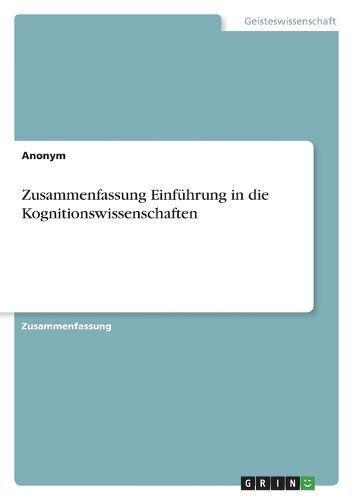 Geisteswissenschaft

Anonym

Zusammenfassung Einführung in die Kognitionswissenschaften

Zusammenfassung

GRIN